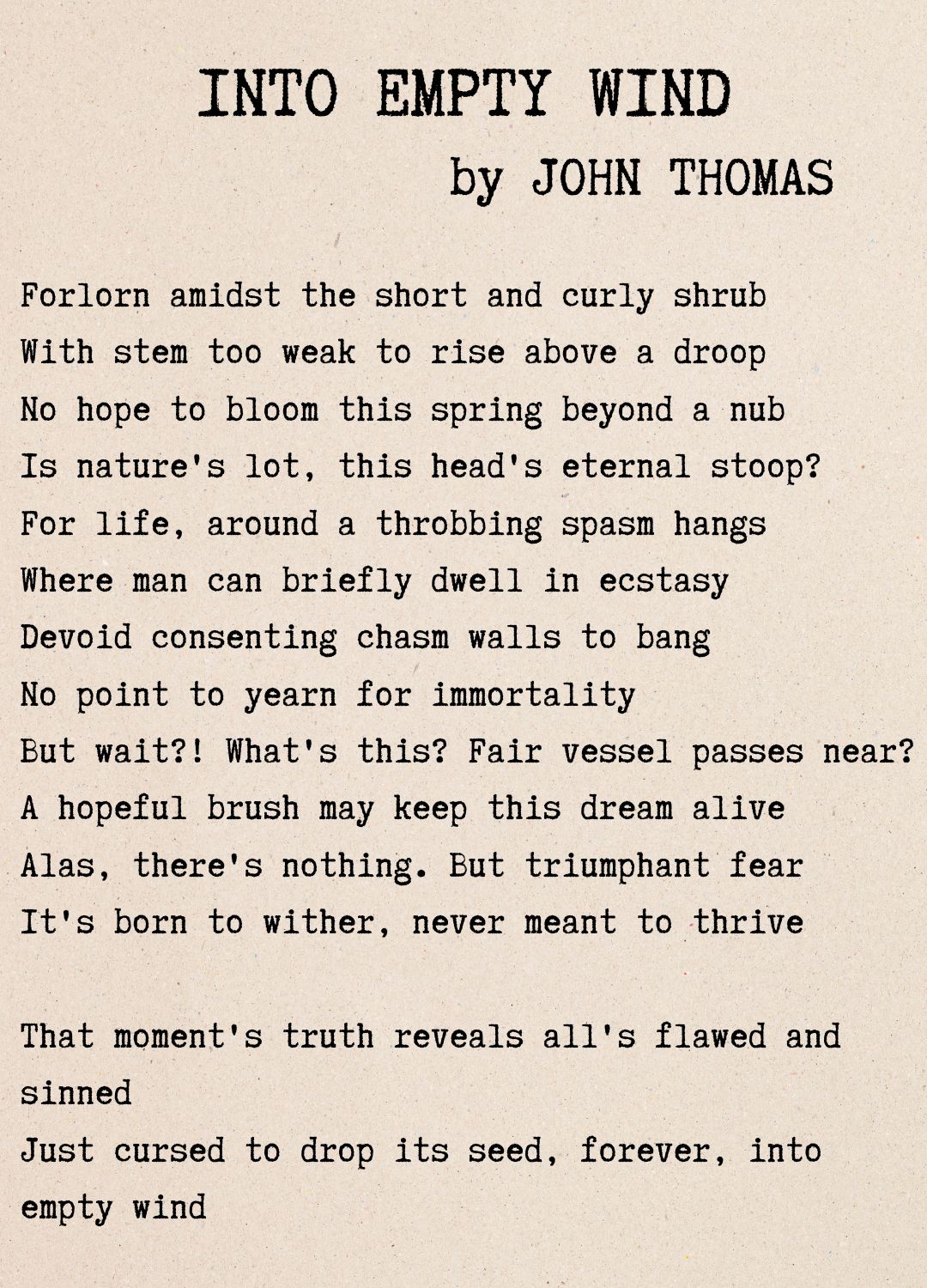 INTO EMPTY WIND
by JOHN THOMAS

Forlorn amidst the short and curly shrub
With stem too weak to rise above a droop
No hope to bloom this spring beyond a nub
Is nature's lot, this head's eternal stoop?
For life, around a throbbing spasm hangs
Where man can briefly dwell in ecstasy
Devoid consenting chasm walls to bang
No point to yearn for immortality
But wait?! What's this? Fair vessel passes near?
A hopeful brush may keep this dream alive
Alas, there's nothing. But triumphant fear
It's born to wither, never meant to thrive

That moment's truth reveals all's flawed and sinned
Just cursed to drop its seed, forever, into empty wind